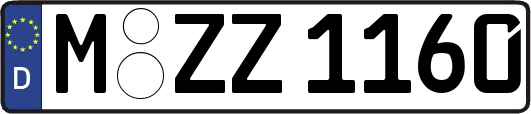 D
M ZZ 1160